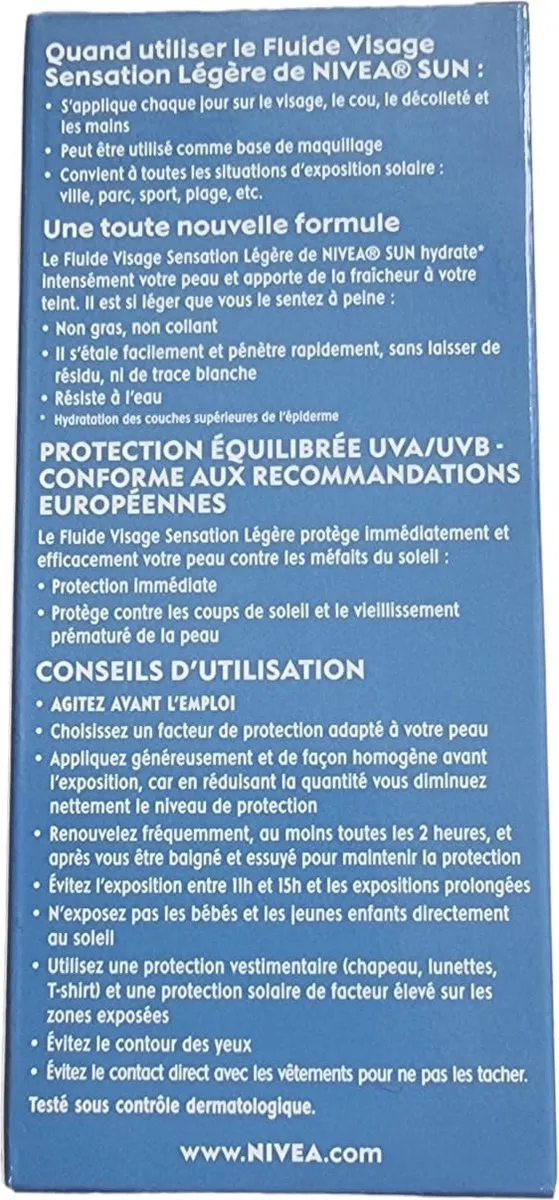 Quand utiliser le Fluide Visage Sensation Légère de NIVEA® SUN :

• S'applique chaque jour sur le visage, le cou, le décolleté et les mains
• Peut être utilisé comme base de maquillage
• Convient à toutes les situations d'exposition solaire : ville, parc, sport, plage, etc.

Une toute nouvelle formule

Le Fluide Visage Sensation Légère de NIVEA® SUN hydrate* intensément votre peau et apporte de la fraîcheur à votre teint. Il est si léger que vous le sentez à peine :

• Non gras, non collant
• Il s'étale facilement et pénètre rapidement, sans laisser de résidu, ni de trace blanche
• Résiste à l'eau
* Hydratation des couches supérieures de l'épiderme

PROTECTION ÉQUILIBRÉE UVA/UVB - CONFORME AUX RECOMMANDATIONS EUROPÉENNES

Le Fluide Visage Sensation Légère protège immédiatement et efficacement votre peau contre les méfaits du soleil :

• Protection immédiate
• Protège contre les coups de soleil et le vieillissement prématuré de la peau

CONSEILS D'UTILISATION

• AGITEZ AVANT L'EMPLOI
• Choisissez un facteur de protection adapté à votre peau
• Appliquez généreusement et de façon homogène avant l'exposition, car en réduisant la quantité vous diminuez nettement le niveau de protection
• Renouvelez fréquemment, au moins toutes les 2 heures, et après vous être baigné et essuyé pour maintenir la protection
• Évitez l'exposition entre 11h et 15h et les expositions prolongées
• N'exposez pas les bébés et les jeunes enfants directement au soleil
• Utilisez une protection vestimentaire (chapeau, lunettes, T-shirt) et une protection solaire de facteur élevé sur les zones exposées
• Évitez le contour des yeux
• Évitez le contact direct avec les vêtements pour ne pas les tacher.

Testé sous contrôle dermatologique.

www.NIVEA.com